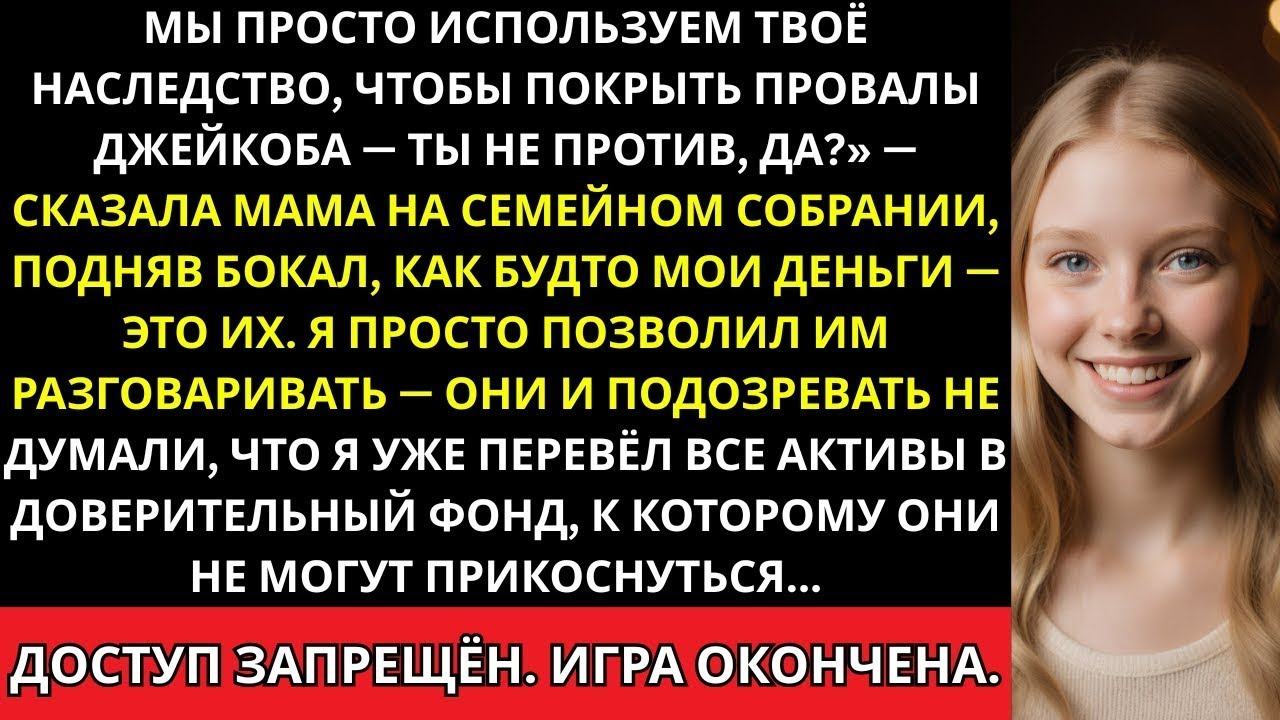 МЫ ПРОСТО ИСПОЛЬЗУЕМ ТВОЁ НАСЛЕДСТВО, ЧТОБЫ ПОКРЫТЬ ПРОВАЛЫ ДЖЕЙКОБА — ТЫ НЕ ПРОТИВ, ДА?» — СКАЗАЛА МАМА НА СЕМЕЙНОМ СОБРАНИИ, ПОДНЯВ БОКАЛ, КАК БУДТО МОИ ДЕНЬГИ — ЭТО ИХ. Я ПРОСТО ПОЗВОЛИЛ ИМ РАЗГОВАРИВАТЬ — ОНИ И ПОДОЗРЕВАТЬ НЕ ДУМАЛИ, ЧТО Я УЖЕ ПЕРЕВЁЛ ВСЕ АКТИВЫ В ДОВЕРИТЕЛЬНЫЙ ФОНД, К КОТОРОМУ ОНИ НЕ МОГУТ ПРИКОСНУТЬСЯ...

ДОСТУП ЗАПРЕЩЁН. ИГРА ОКОНЧЕНА.